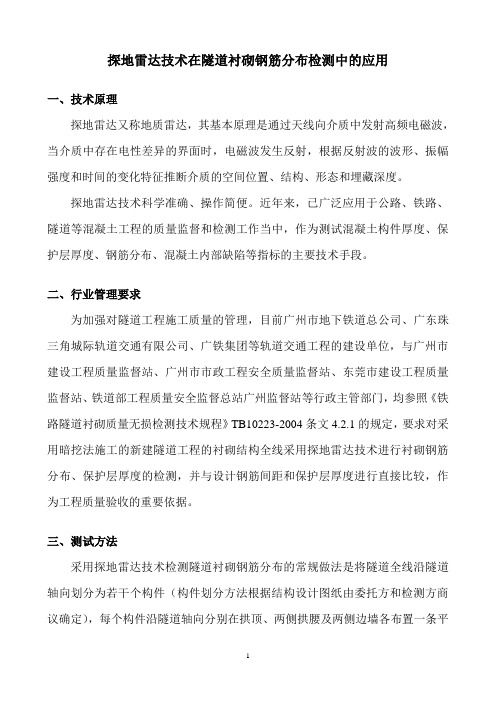 探地雷达技术在隧道衬砌钢筋分布检测中的应用

一、技术原理

探地雷达又称地质雷达，其基本原理是通过天线向介质中发射高频电磁波，当介质中存在电性差异的界面时，电磁波发生反射，根据反射波的波形、振幅强度和时间的变化特征推断介质的空间位置、结构、形态和埋藏深度。

探地雷达技术科学准确、操作简便。近年来，已广泛应用于公路、铁路、隧道等混凝土工程的质量监督和检测工作当中，作为测试混凝土构件厚度、保护层厚度、钢筋分布、混凝土内部缺陷等指标的主要技术手段。

二、行业管理要求

为加强对隧道工程施工质量的管理，目前广州市地下铁道总公司、广东珠三角城际轨道交通有限公司、广铁集团等轨道交通工程的建设单位，与广州市建设工程质量监督站、广州市市政工程安全质量监督站、东莞市建设工程质量监督站、铁道部工程质量安全监督总站广州监督站等行政主管部门，均参照《铁路隧道衬砌质量无损检测技术规程》TB10223-2004 条文 4.2.1 的规定，要求对采用暗挖法施工的新建隧道工程的衬砌结构全线采用探地雷达技术进行衬砌钢筋分布、保护层厚度的检测，并与设计钢筋间距和保护层厚度进行直接比较，作为工程质量验收的重要依据。

三、测试方法

采用探地雷达技术检测隧道衬砌钢筋分布的常规做法是将隧道全线沿隧道轴向划分为若干个构件（构件划分方法根据结构设计图纸由委托方和检测方商议确定），每个构件沿隧道轴向分别在拱顶、两侧拱腰及两侧边墙各布置一条平

1